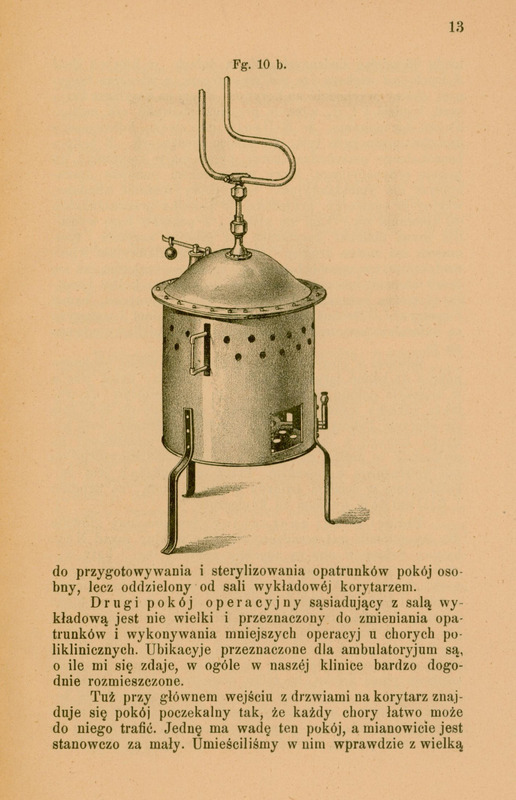 13

Fg. 10 b.

do przygotowywania i sterylizowania opatrunków pokój osobny, lecz oddzielony od sali wykładowéj korytarzem.

Drugi pokój operacyjny sąsiadujący z salą wykładową jest nie wielki i przeznaczony do zmieniania opatrunków i wykonywania mniejszych operacyj u chorych poliklinicznych. Ubikacyje przeznaczone dla ambulatoryjum są, o ile mi się zdaje, w ogóle w naszéj klinice bardzo dogodnie rozmieszczone.

Tuż przy głównem wejściu z drzwiami na korytarz znajduje się pokój poczekalny tak, że każdy chory łatwo może do niego trafić. Jednę ma wadę ten pokój, a mianowicie jest stanowczo za mały. Umieściliśmy w nim wprawdzie z wielką